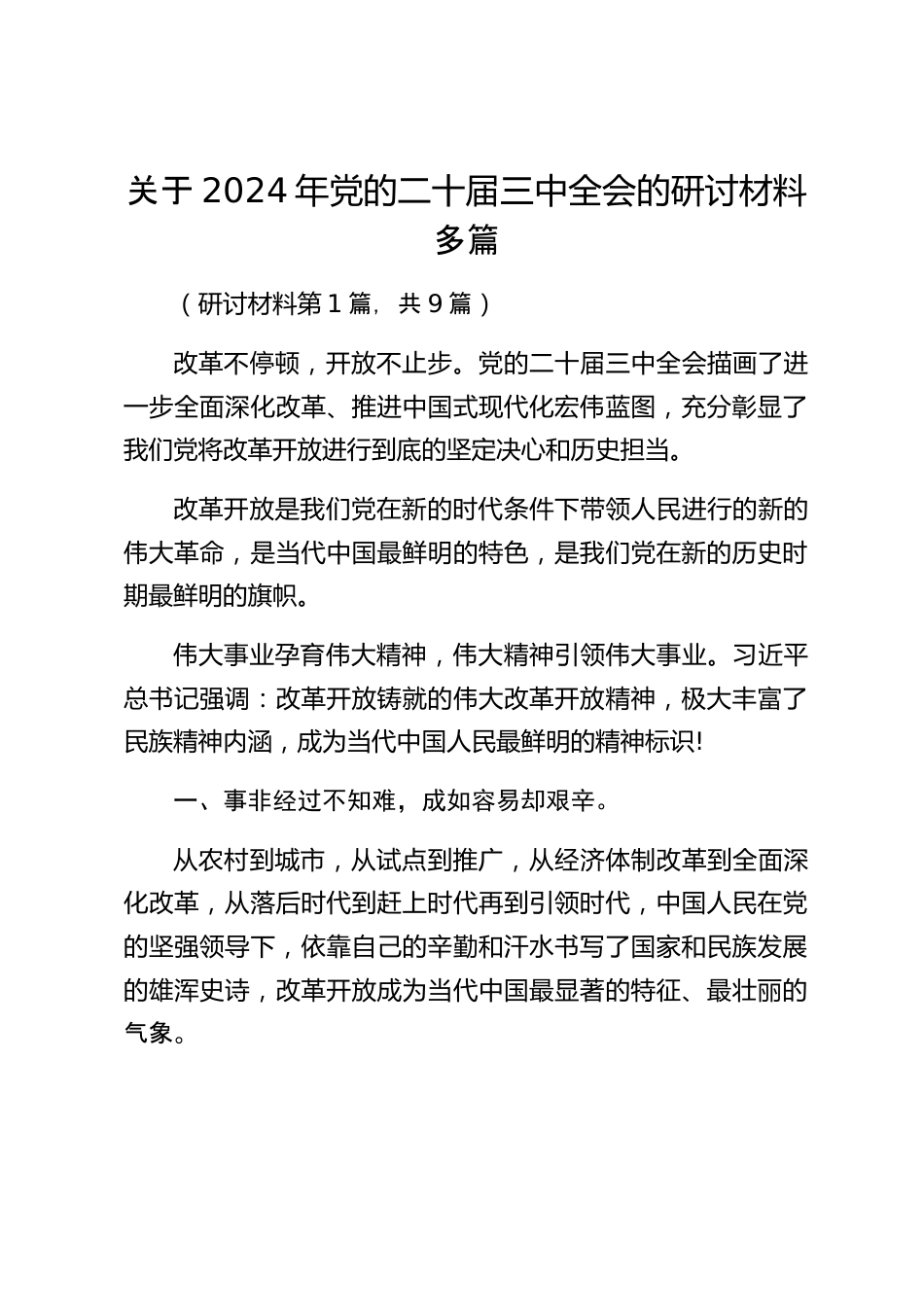 关于 2024 年党的二十届三中全会的研讨材料多篇

（研讨材料第 1 篇，共 9 篇）

改革不停顿，开放不止步。党的二十届三中全会描画了进一步全面深化改革、推进中国式现代化宏伟蓝图，充分彰显了我们党将改革开放进行到底的坚定决心和历史担当。

改革开放是我们党在新的时代条件下带领人民进行的新的伟大革命，是当代中国最鲜明的特色，是我们党在新的历史时期最鲜明的旗帜。

伟大事业孕育伟大精神，伟大精神引领伟大事业。习近平总书记强调：改革开放铸就的伟大改革开放精神，极大丰富了民族精神内涵，成为当代中国人民最鲜明的精神标识!

一、事非经过不知难，成如容易却艰辛。

从农村到城市，从试点到推广，从经济体制改革到全面深化改革，从落后时代到赶上时代再到引领时代，中国人民在党的坚强领导下，依靠自己的辛勤和汗水书写了国家和民族发展的雄浑史诗，改革开放成为当代中国最显著的特征、最壮丽的气象。